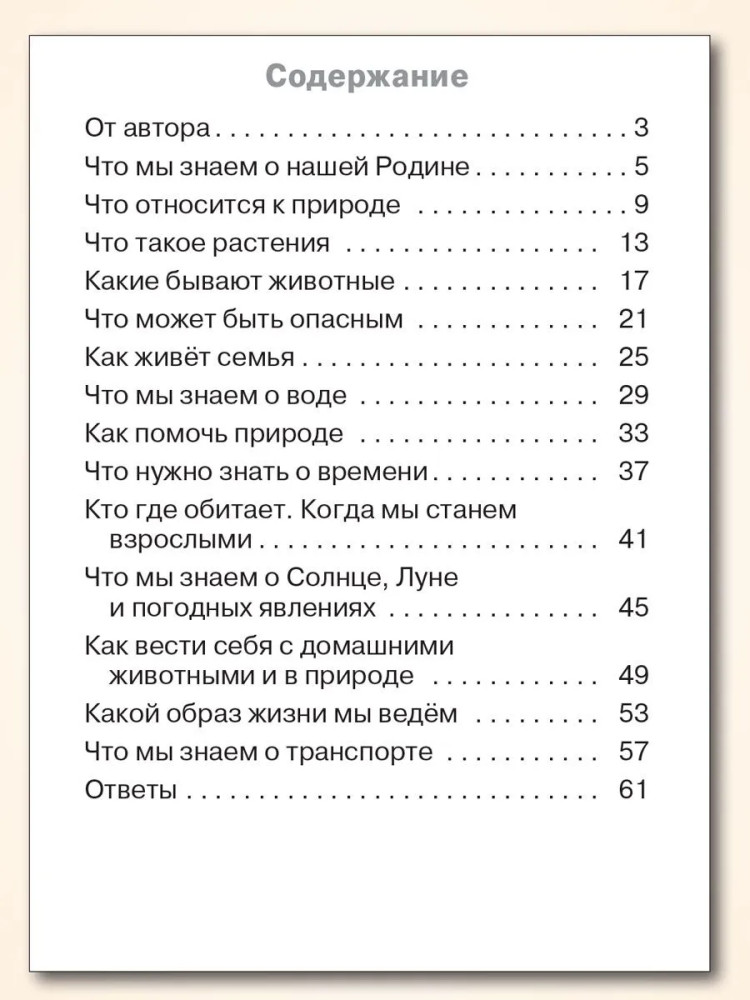 Содержание

От автора 3
Что мы знаем о нашей Родине 5
Что относится к природе 9
Что такое растения 13
Какие бывают животные 17
Что может быть опасным 21
Как живёт семья 25
Что мы знаем о воде 29
Как помочь природе 33
Что нужно знать о времени 37
Кто где обитает. Когда мы станем взрослыми 41
Что мы знаем о Солнце, Луне и погодных явлениях 45
Как вести себя с домашними животными и в природе 49
Какой образ жизни мы ведём 53
Что мы знаем о транспорте 57
Ответы 61